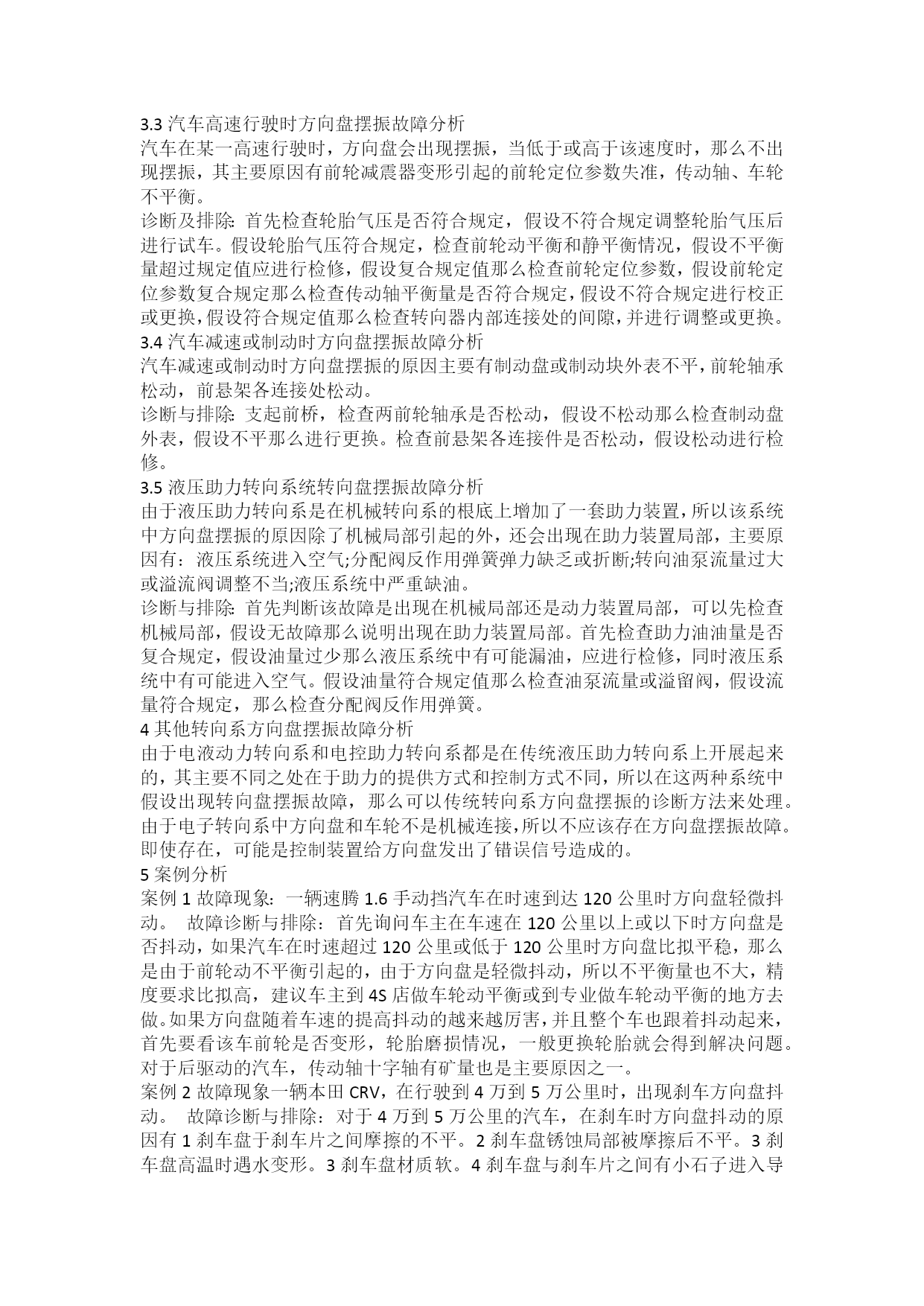 3.3 汽车高速行驶时方向盘摆振故障分析
汽车在某一高速行驶时，方向盘会出现摆振，当低于或高于该速度时，那么不出现摆振，其主要原因有前轮减震器变形引起的前轮定位参数失准，传动轴、车轮不平衡。
诊断及排除: 首先检查轮胎气压是否符合规定，假设不符合规定调整轮胎气压后进行试车。假设轮胎气压符合规定，检查前轮动平衡和静平衡情况，假设不平衡量超过规定值应进行检修，假设复合规定值那么检查前轮定位参数，假设前轮定位参数复合规定那么检查传动轴平衡量是否符合规定，假设不符合规定进行校正或更换，假设符合规定值那么检查转向器内部连接处的间隙，并进行调整或更换。
3.4 汽车减速或制动时方向盘摆振故障分析
汽车减速或制动时方向盘摆振的原因主要有制动盘或制动块外表不平，前轮轴承松动，前悬架各连接处松动。
诊断与排除: 支起前桥，检查两前轮轴承是否松动，假设不松动那么检查制动盘外表，假设不平那么进行更换。检查前悬架各连接件是否松动，假设松动进行检修。
3.5 液压助力转向系统转向盘摆振故障分析
由于液压助力转向系是在机械转向系的根底上增加了一套助力装置，所以该系统中方向盘摆振的原因除了机械局部引起的外，还会出现在助力装置局部，主要原因有：液压系统进入空气;分配阀反作用弹簧弹力缺乏或折断;转向油泵流量过大或溢流阀调整不当;液压系统中严重缺油。
诊断与排除: 首先判断该故障是出现在机械局部还是动力装置局部，可以先检查机械局部，假设无故障那么说明出现在助力装置局部。首先检查助力油油量是否复合规定，假设油量过少那么液压系统中有可能漏油，应进行检修，同时液压系统中有可能进入空气。假设油量符合规定值那么检查油泵流量或溢留阀，假设流量符合规定，那么检查分配阀反作用弹簧。
4 其他转向系方向盘摆振故障分析
由于电液动力转向系和电控助力转向系都是在传统液压助力转向系上开展起来的，其主要不同之处在于助力的提供方式和控制方式不同，所以在这两种系统中假设出现转向盘摆振故障，那么可以传统转向系方向盘摆振的诊断方法来处理。由于电子转向系中方向盘和车轮不是机械连接，所以不应该存在方向盘摆振故障。即使存在，可能是控制装置给方向盘发出了错误信号造成的。
5 案例分析
案例 1 故障现象：一辆速腾 1.6 手动挡汽车在时速到达 120 公里时方向盘轻微抖动。 故障诊断与排除：首先询问车主在车速在 120 公里以上或以下时方向盘是否抖动，如果汽车在时速超过 120 公里或低于 120 公里时方向盘比拟平稳，那么是由于前轮动不平衡引起的，由于方向盘是轻微抖动，所以不平衡量也不大，精度要求比拟高，建议车主到 4S 店做车轮动平衡或到专业做车轮动平衡的地方去做。如果方向盘随着车速的提高抖动的越来越厉害，并且整个车也跟着抖动起来，首先要看该车前轮是否变形，轮胎磨损情况，一般更换轮胎就会得到解决问题。对于后驱动的汽车，传动轴十字轴有矿量也是主要原因之一。
案例 2 故障现象一辆本田 CRV，在行驶到 4 万到 5 万公里时，出现刹车方向盘抖动。 故障诊断与排除：对于 4 万到 5 万公里的汽车，在刹车时方向盘抖动的原因有 1 刹车盘于刹车片之间摩擦的不平。2 刹车盘锈蚀局部被摩擦后不平。3 刹车盘高温时遇水变形。3 刹车盘材质软。4 刹车盘与刹车片之间有小石子进入导